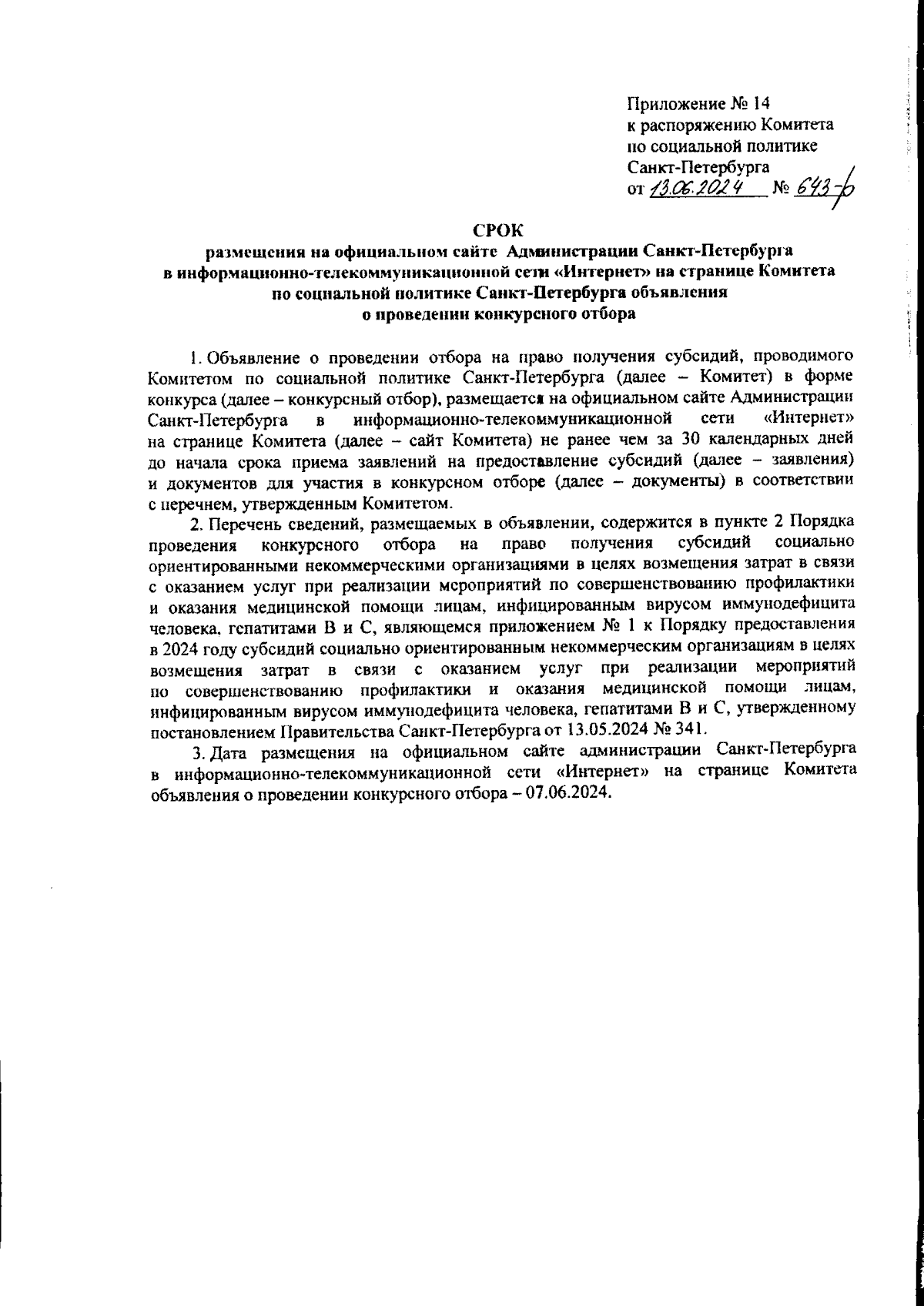 Приложение № 14
к распоряжению Комитета
по социальной политике
Санкт-Петербурга
от 13.06.2024 № 643-р

СРОК
размещения на официальном сайте Администрации Санкт-Петербурга в информационно-телекоммуникационной сети «Интернет» на странице Комитета по социальной политике Санкт-Петербурга объявления о проведении конкурсного отбора

1. Объявление о проведении отбора на право получения субсидий, проводимого Комитетом по социальной политике Санкт-Петербурга (далее – Комитет) в форме конкурса (далее – конкурсный отбор), размещается на официальном сайте Администрации Санкт-Петербурга в информационно-телекоммуникационной сети «Интернет» на странице Комитета (далее – сайт Комитета) не ранее чем за 30 календарных дней до начала срока приема заявлений на предоставление субсидий (далее – заявления) и документов для участия в конкурсном отборе (далее – документы) в соответствии с перечнем, утвержденным Комитетом.

2. Перечень сведений, размещаемых в объявлении, содержится в пункте 2 Порядка проведения конкурсного отбора на право получения субсидий социально ориентированными некоммерческими организациями в целях возмещения затрат в связи с оказанием услуг при реализации мероприятий по совершенствованию профилактики и оказания медицинской помощи лицам, инфицированным вирусом иммунодефицита человека, гепатитами В и С, являющемся приложением № 1 к Порядку предоставления в 2024 году субсидий социально ориентированным некоммерческим организациям в целях возмещения затрат в связи с оказанием услуг при реализации мероприятий по совершенствованию профилактики и оказания медицинской помощи лицам, инфицированным вирусом иммунодефицита человека, гепатитами В и С, утвержденному постановлением Правительства Санкт-Петербурга от 13.05.2024 № 341.

3. Дата размещения на официальном сайте администрации Санкт-Петербурга в информационно-телекоммуникационной сети «Интернет» на странице Комитета объявления о проведении конкурсного отбора – 07.06.2024.